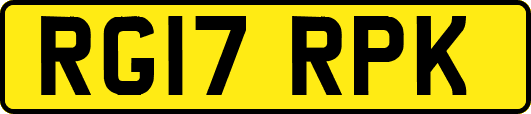 RG17 RPK